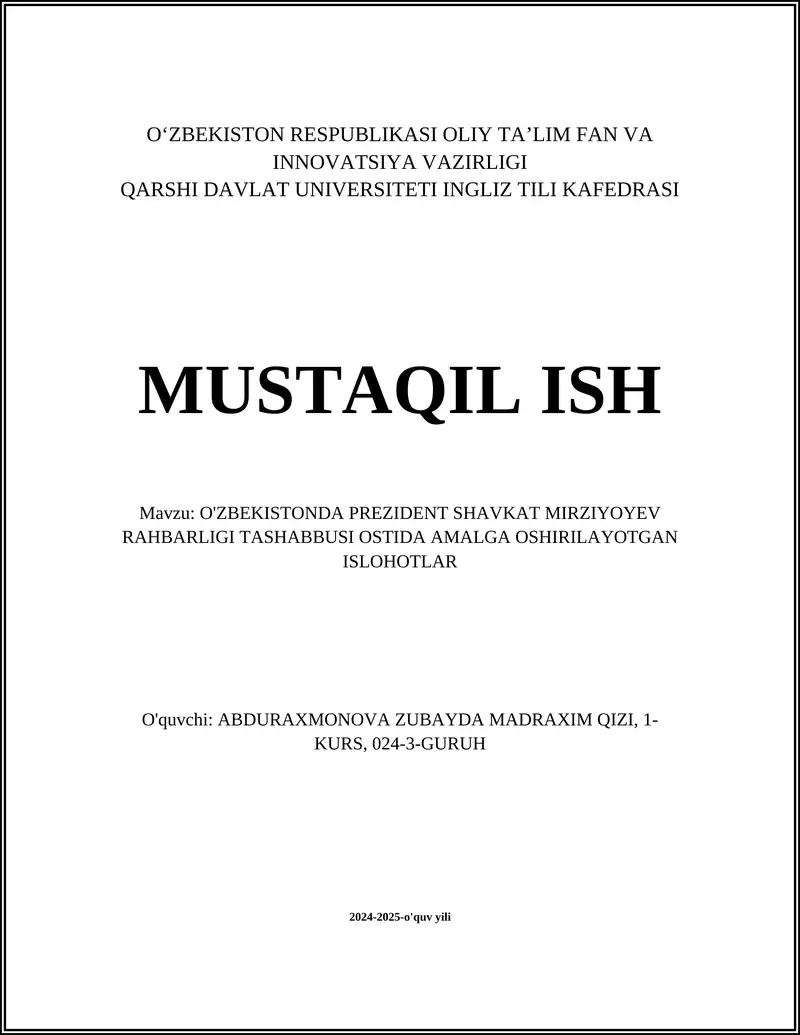 O‘ZBEKISTON RESPUBLIKASI OLIY TA’LIM FAN VA INNOVATSIYA VAZIRLIGI
QARSHI DAVLAT UNIVERSITETI INGLIZ TILI KAFEDRASI

MUSTAQIL ISH

Mavzu: O'ZBEKISTONDA PREZIDENT SHAVKAT MIRZIYOYEV RAHBARLIGI TASHABBUSI OSTIDA AMALGA OSHIRILAYOTGAN ISLOHOTLAR

O'quvchi: ABDURAXMONOVA ZUBAYDA MADRAXIM QIZI, 1-KURS, 024-3-GURUH

2024-2025-o'quv yili